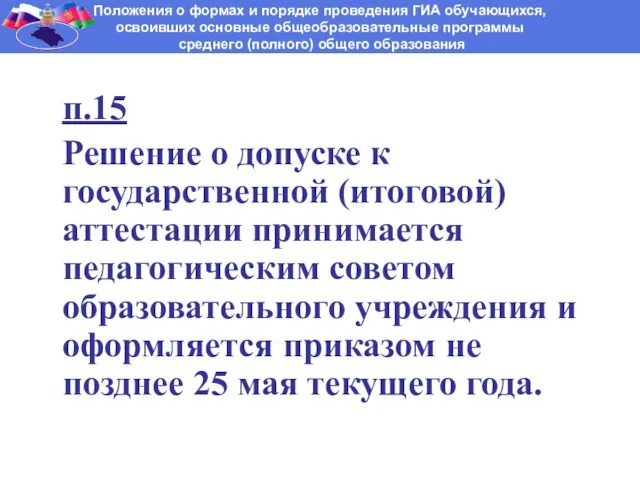 Положения о формах и порядке проведения ГИА обучающихся, освоивших основные общеобразовательные программы среднего (полного) общего образования

п.15

Решение о допуске к государственной (итоговой) аттестации принимается педагогическим советом образовательного учреждения и оформляется приказом не позднее 25 мая текущего года.